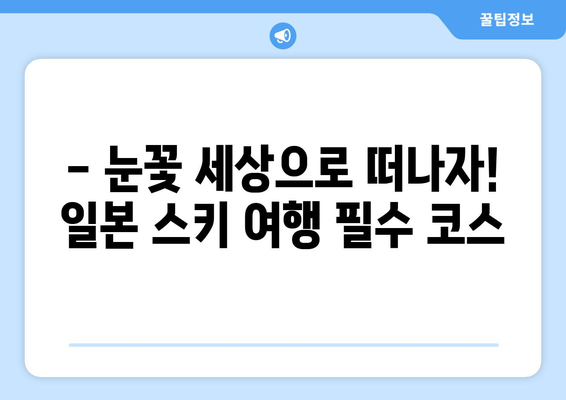 꿀팁정보

– 눈꽃 세상으로 떠나자! 일본 스키 여행 필수 코스